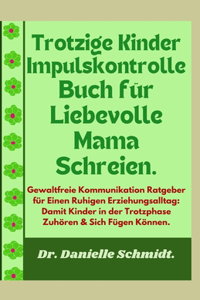 Trotzige Kinder Impulskontrolle Buch für Liebevolle Mama Schreien.

Gewaltfreie Kommunikation Ratgeber für Einen Ruhigen Erziehungsalltag: Damit Kinder in der Trotzphase Zuhören & Sich Fügen Können.

Dr. Danielle Schmidt.